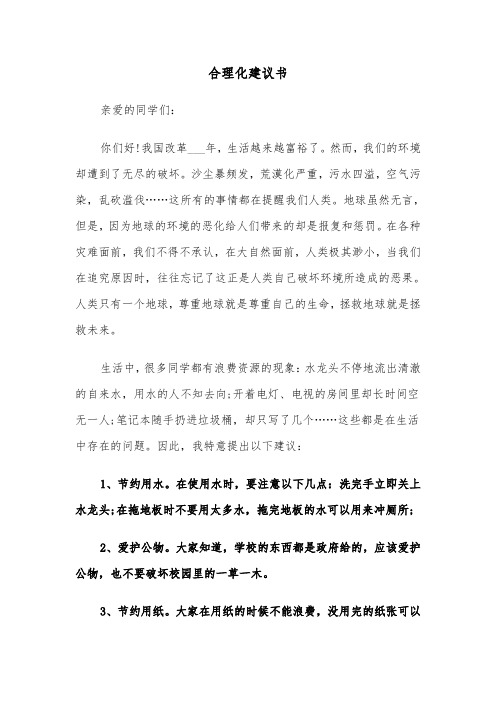 合理化建议书

亲爱的同学们:

你们好!我国改革___年，生活越来越富裕了。然而，我们的环境却遭到了无尽的破坏。沙尘暴频发，荒漠化严重，污水四溢，空气污染，乱砍滥伐……这所有的事情都在提醒我们人类。地球虽然无言，但是，因为地球的环境的恶化给人们带来的却是报复和惩罚。在各种灾难面前，我们不得不承认，在大自然面前，人类极其渺小，当我们在追究原因时，往往忘记了这正是人类自己破坏环境所造成的恶果。人类只有一个地球，尊重地球就是尊重自己的生命，拯救地球就是拯救未来。

生活中，很多同学都有浪费资源的现象:水龙头不停地流出清澈的自来水，用水的人不知去向;开着电灯、电视的房间里却长时间空无一人;笔记本随手扔进垃圾桶，却只写了几个……这些都是在生活中存在的问题。因此，我特意提出以下建议:

1、节约用水。在使用水时，要注意以下几点:洗完手立即关上水龙头;在拖地板时不要用太多水，拖完地板的水可以用来冲厕所;

2、爱护公物。大家知道，学校的东西都是政府给的，应该爱护公物，也不要破坏校园里的一草一木。

3、节约用纸。大家在用纸的时候不能浪费，没用完的纸张可以